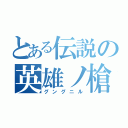 とある伝説の
英雄ノ槍
グングニル